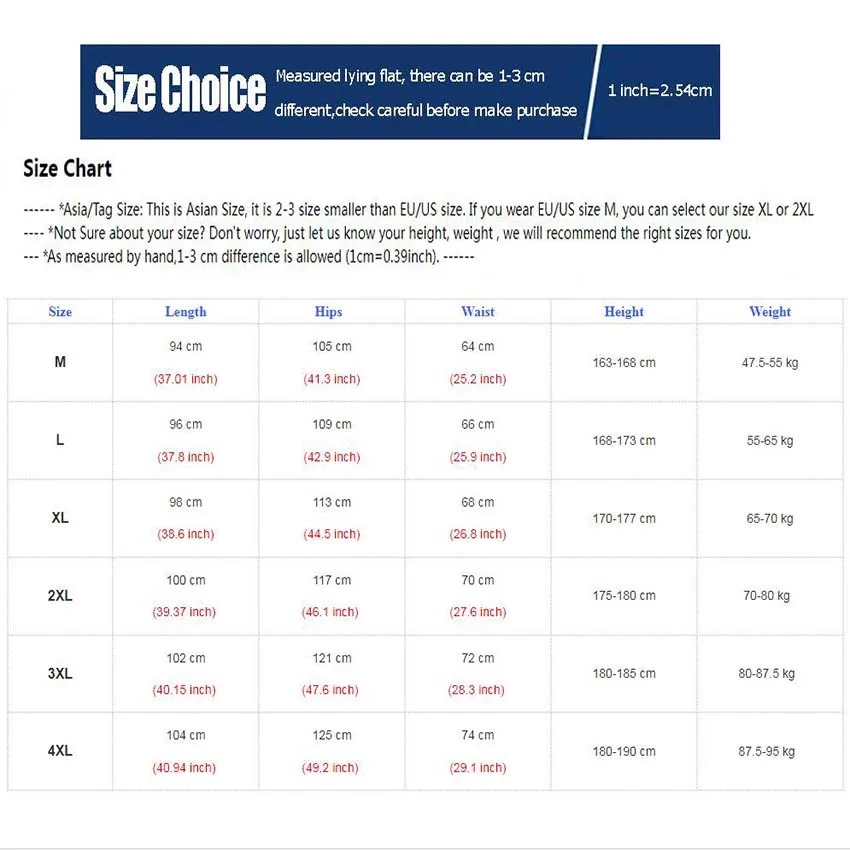 Size Choice Measured lying flat, there can be 1-3 cm different,check careful before make purchase

1 inch=2.54cm

Size Chart

------ *Asia/Tag Size: This is Asian Size, it is 2-3 size smaller than EU/US size. If you wear EU/US size M, you can select our size XL or 2XL
---- *Not Sure about your size? Don't worry, just let us know your height, weight , we will recommend the right sizes for you.
--- *As measured by hand,1-3 cm difference is allowed (1cm=0.39inch). ------

| Size | Length | Hips | Waist | Height | Weight |
|---|---|---|---|---|---|
| M | 94 cm (37.01 inch) | 105 cm (41.3 inch) | 64 cm (25.2 inch) | 163-168 cm | 47.5-55 kg |
| L | 96 cm (37.8 inch) | 109 cm (42.9 inch) | 66 cm (25.9 inch) | 168-173 cm | 55-65 kg |
| XL | 98 cm (38.6 inch) | 113 cm (44.5 inch) | 68 cm (26.8 inch) | 170-177 cm | 65-70 kg |
| 2XL | 100 cm (39.37 inch) | 117 cm (46.1 inch) | 70 cm (27.6 inch) | 175-180 cm | 70-80 kg |
| 3XL | 102 cm (40.15 inch) | 121 cm (47.6 inch) | 72 cm (28.3 inch) | 180-185 cm | 80-87.5 kg |
| 4XL | 104 cm (40.94 inch) | 125 cm (49.2 inch) | 74 cm (29.1 inch) | 180-190 cm | 87.5-95 kg |